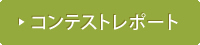 コンテストレポート